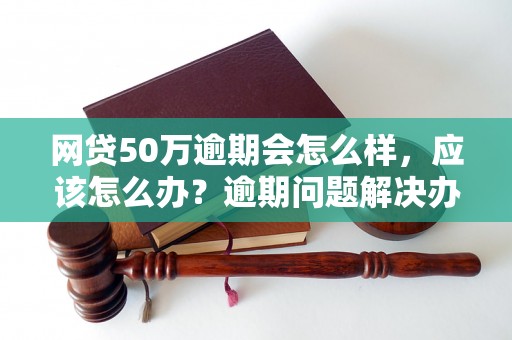 网贷50万逾期会怎么样，应该怎么办？逾期问题解决办